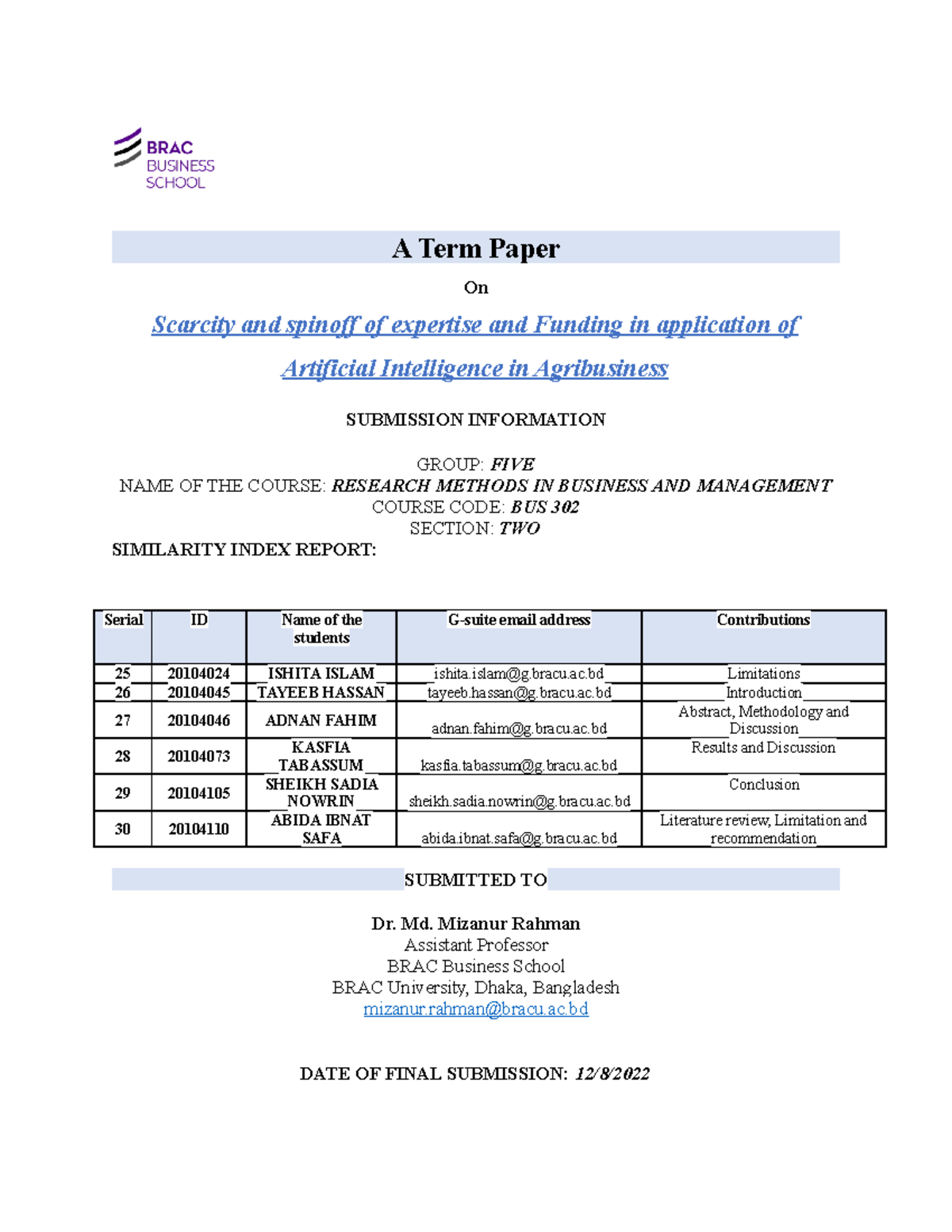 BRAC
BUSINESS
SCHOOL

A Term Paper

On

Scarcity and spinoff of expertise and Funding in application of Artificial Intelligence in Agribusiness

SUBMISSION INFORMATION

GROUP: FIVE
NAME OF THE COURSE: RESEARCH METHODS IN BUSINESS AND MANAGEMENT
COURSE CODE: BUS 302
SECTION: TWO
SIMILARITY INDEX REPORT:

| Serial | ID | Name of the students | G-suite email address | Contributions |
|---|---|---|---|---|
| 25 | 20104024 | ISHITA ISLAM | ishita.islam@g.bracu.ac.bd | Limitations |
| 26 | 20104045 | TAYEEB HASSAN | tayeeb.hassan@g.bracu.ac.bd | Introduction |
| 27 | 20104046 | ADNAN FAHIM | adnan.fahim@g.bracu.ac.bd | Abstract, Methodology and Discussion |
| 28 | 20104073 | KASFIA TABASSUM | kasfia.tabassum@g.bracu.ac.bd | Results and Discussion |
| 29 | 20104105 | SHEIKH SADIA NOWRIN | sheikh.sadia.nowrin@g.bracu.ac.bd | Conclusion |
| 30 | 20104110 | ABIDA IBNAT SAFA | abida.ibnat.safa@g.bracu.ac.bd | Literature review, Limitation and recommendation |

SUBMITTED TO

Dr. Md. Mizanur Rahman
Assistant Professor
BRAC Business School
BRAC University, Dhaka, Bangladesh
mizanur.rahman@bracu.ac.bd

DATE OF FINAL SUBMISSION: 12/8/2022